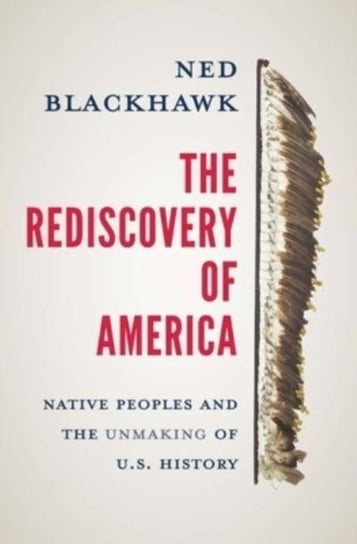 NED
BLACKHAWK

THE
REDISCOVERY
OF
AMERICA

NATIVE PEOPLES AND
THE UNMAKING OF
U.S. HISTORY